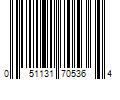 0 51131 70536 4